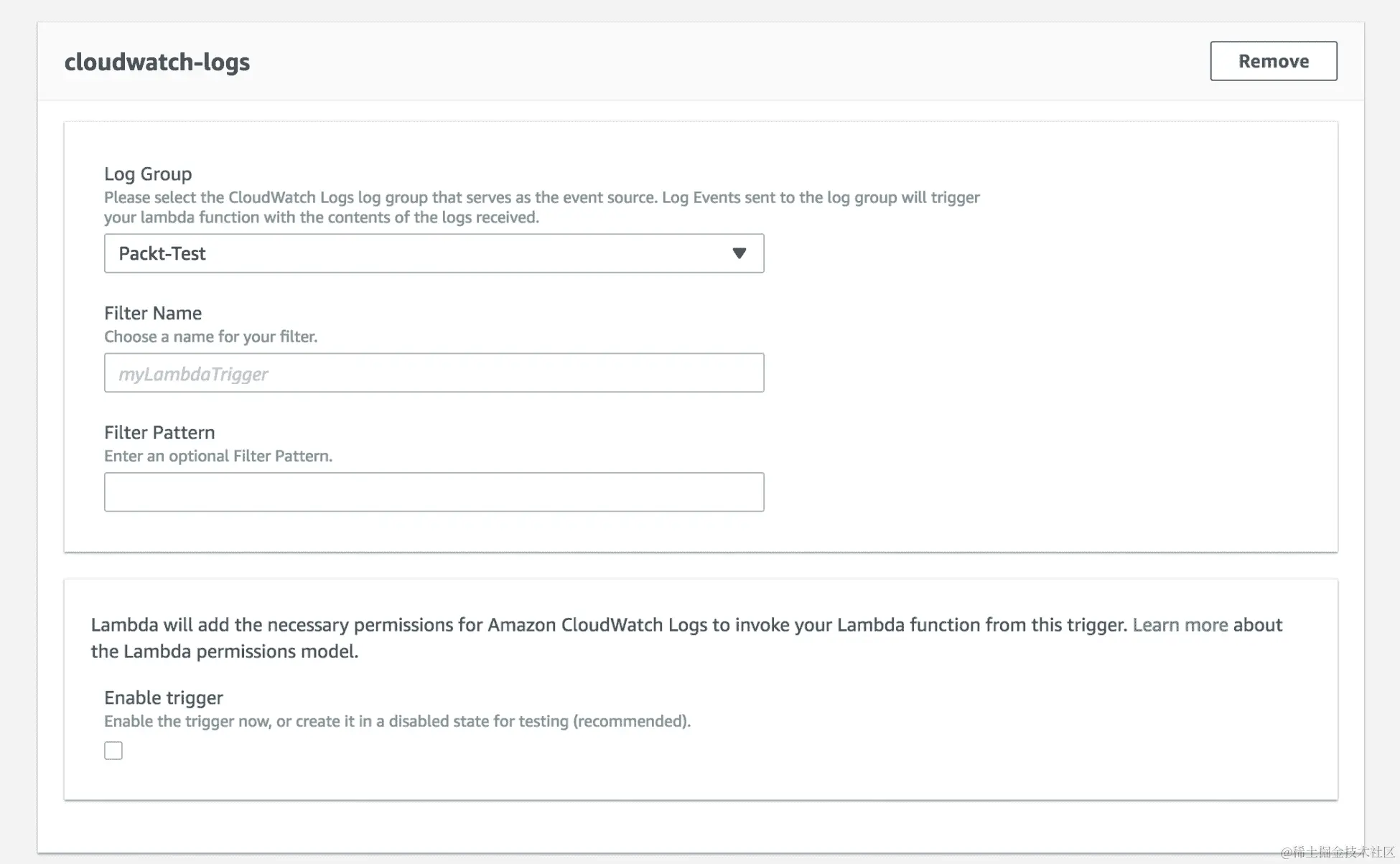 cloudwatch-logs

Remove

Log Group
Please select the CloudWatch Logs log group that serves as the event source. Log Events sent to the log group will trigger your lambda function with the contents of the logs received.

Packt-Test

Filter Name
Choose a name for your filter.

myLambdaTrigger

Filter Pattern
Enter an optional Filter Pattern.

Lambda will add the necessary permissions for Amazon CloudWatch Logs to invoke your Lambda function from this trigger. Learn more about the Lambda permissions model.

Enable trigger
Enable the trigger now, or create it in a disabled state for testing (recommended).

@稀土掘金技术社区